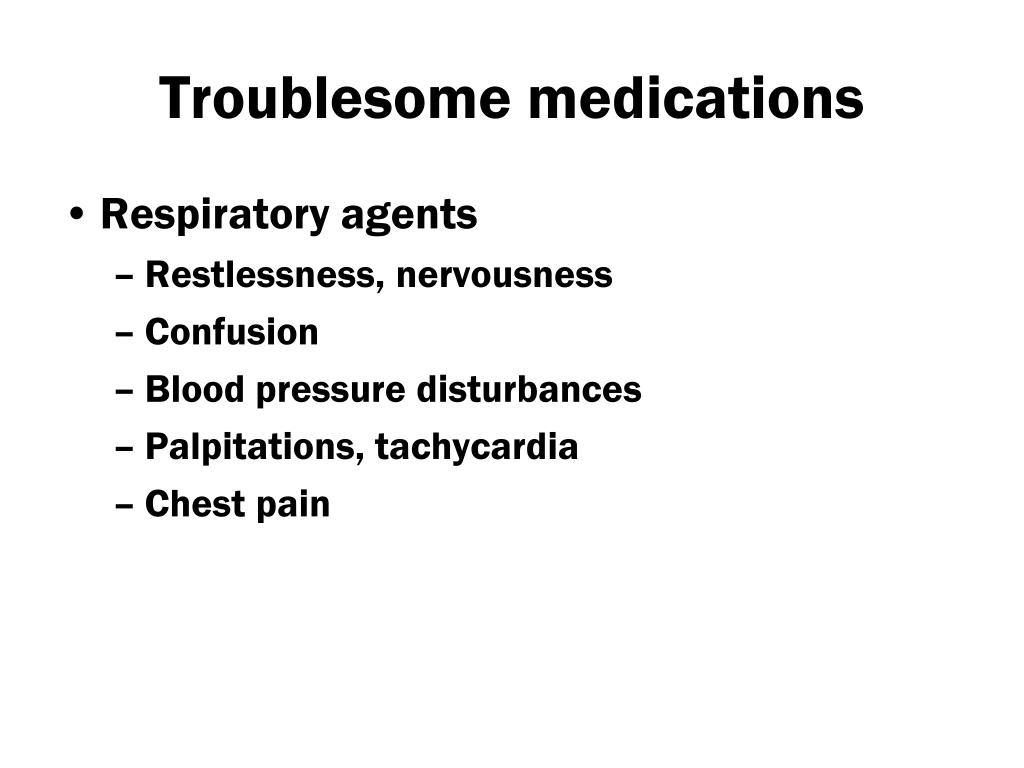 Troublesome medications

• Respiratory agents
– Restlessness, nervousness
– Confusion
– Blood pressure disturbances
– Palpitations, tachycardia
– Chest pain